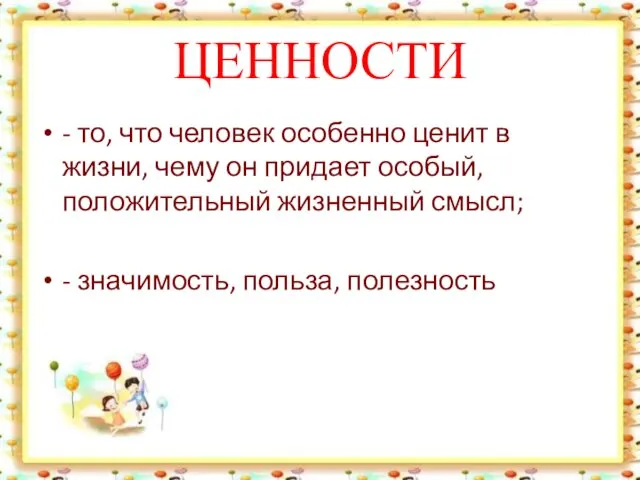 ЦЕННОСТИ

• - то, что человек особенно ценит в жизни, чему он придает особый, положительный жизненный смысл;

• - значимость, польза, полезность